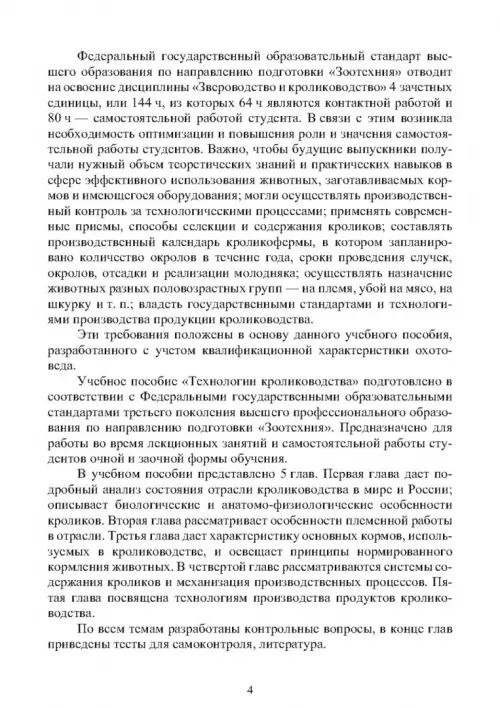 Федеральный государственный образовательный стандарт высшего образования по направлению подготовки «Зоотехния» отводит на освоение дисциплины «Звероводство и кролиководство» 4 зачетных единицы, или 144 ч, из которых 64 ч являются контактной работой и 80 ч — самостоятельной работой студента. В связи с этим возникла необходимость оптимизации и повышения роли и значения самостоятельной работы студентов. Важно, чтобы будущие выпускники получали нужный объем теоретических знаний и практических навыков в сфере эффективного использования животных, заготавливаемых кормов и имеющегося оборудования; могли осуществлять производственный контроль за технологическими процессами; применять современные приемы, способы селекции и содержания кроликов; составлять производственный календарь кроликофермы, в котором запланировано количество окролов в течение года, сроки проведения случек, окролов, отсадки и реализации молодняка; осуществлять назначение животных разных половозрастных групп — на племя, убой на мясо, на шкурку и т. п.; владеть государственными стандартами и технологиями производства продукции кролиководства.

Эти требования положены в основу данного учебного пособия, разработанного с учетом квалификационной характеристики охотоведа.

Учебное пособие «Технологии кролиководства» подготовлено в соответствии с Федеральными государственными образовательными стандартами третьего поколения высшего профессионального образования по направлению подготовки «Зоотехния». Предназначено для работы во время лекционных занятий и самостоятельной работы студентов очной и заочной формы обучения.

В учебном пособии представлено 5 глав. Первая глава дает подробный анализ состояния отрасли кролиководства в мире и России; описывает биологические и анатомо-физиологические особенности кроликов. Вторая глава рассматривает особенности племенной работы в отрасли. Третья глава дает характеристику основных кормов, используемых в кролиководстве, и освещает принципы нормированного кормления животных. В четвертой главе рассматриваются системы содержания кроликов и механизация производственных процессов. Пятая глава посвящена технологиям производства продуктов кролиководства.

По всем темам разработаны контрольные вопросы, в конце глав приведены тесты для самоконтроля, литература.

4